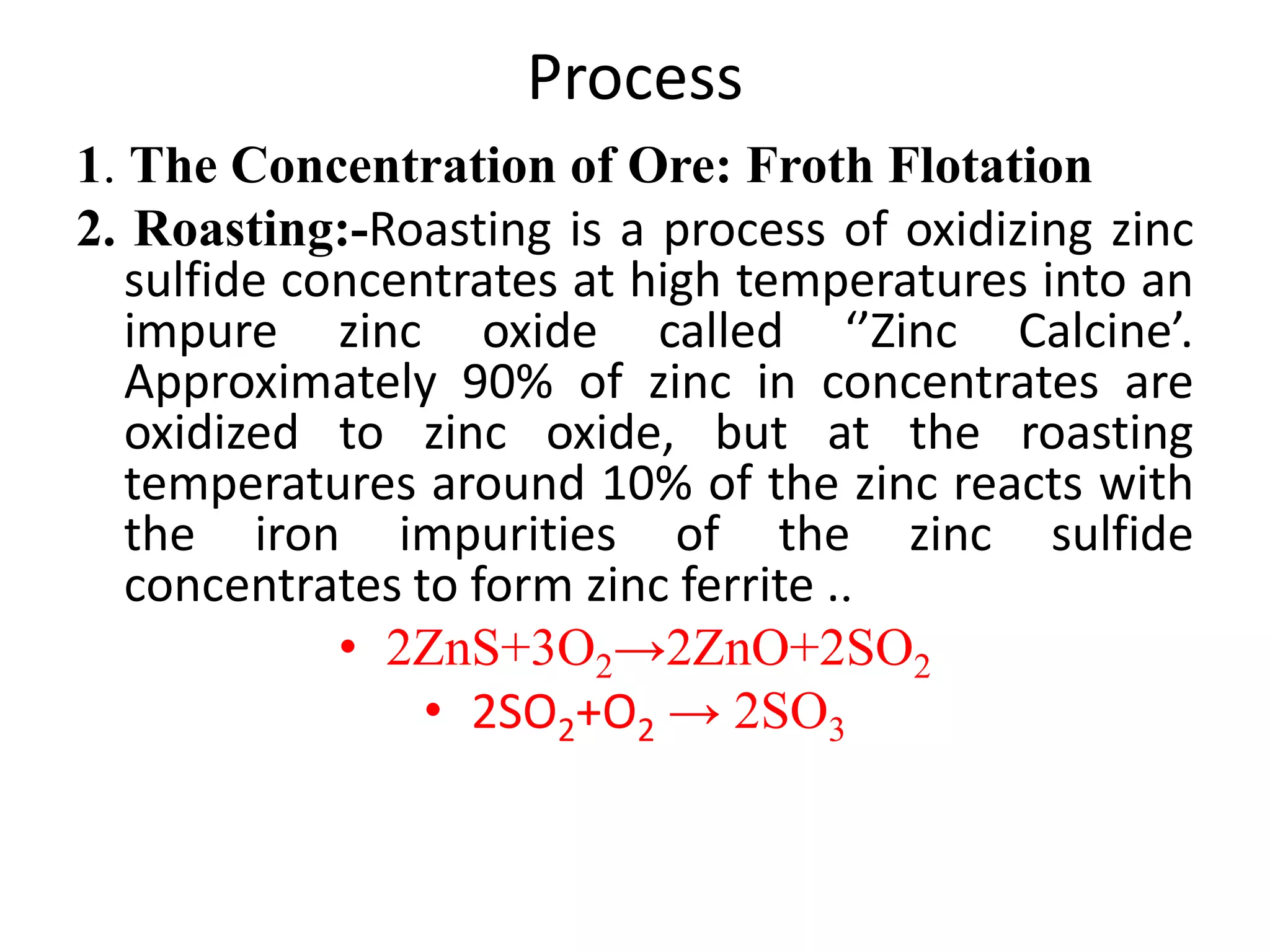 Process

1. The Concentration of Ore: Froth Flotation

2. Roasting:-Roasting is a process of oxidizing zinc sulfide concentrates at high temperatures into an impure zinc oxide called ‘’Zinc Calcine’. Approximately 90% of zinc in concentrates are oxidized to zinc oxide, but at the roasting temperatures around 10% of the zinc reacts with the iron impurities of the zinc sulfide concentrates to form zinc ferrite ..

• $2ZnS+3O_2 \rightarrow 2ZnO+2SO_2$

• $2SO_2+O_2 \rightarrow 2SO_3$